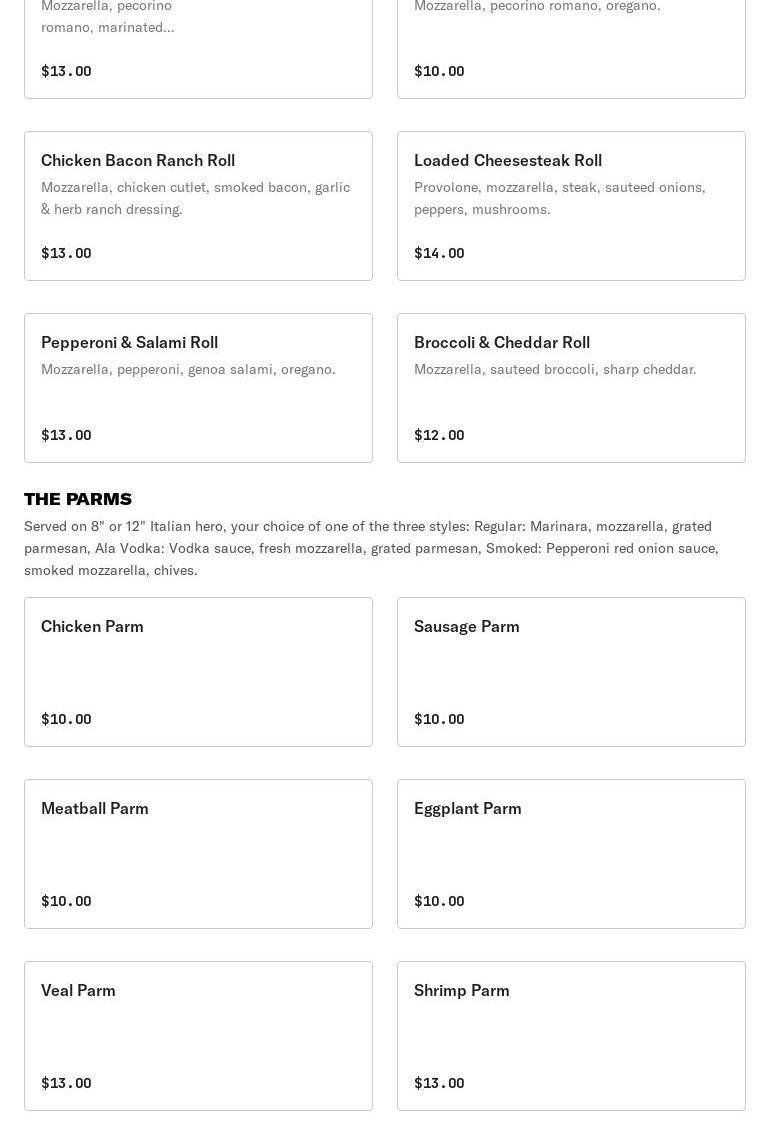 Mozzarella, pecorino romano, marinated...

$13.00

Mozzarella, pecorino romano, oregano.

$10.00

Chicken Bacon Ranch Roll
Mozzarella, chicken cutlet, smoked bacon, garlic & herb ranch dressing.

$13.00

Loaded Cheesesteak Roll
Provolone, mozzarella, steak, sauteed onions, peppers, mushrooms.

$14.00

Pepperoni & Salami Roll
Mozzarella, pepperoni, genoa salami, oregano.

$13.00

Broccoli & Cheddar Roll
Mozzarella, sauteed broccoli, sharp cheddar.

$12.00

THE PARMS
Served on 8" or 12" Italian hero, your choice of one of the three styles: Regular: Marinara, mozzarella, grated parmesan, Ala Vodka: Vodka sauce, fresh mozzarella, grated parmesan, Smoked: Pepperoni red onion sauce, smoked mozzarella, chives.

Chicken Parm

$10.00

Sausage Parm

$10.00

Meatball Parm

$10.00

Eggplant Parm

$10.00

Veal Parm

$13.00

Shrimp Parm

$13.00